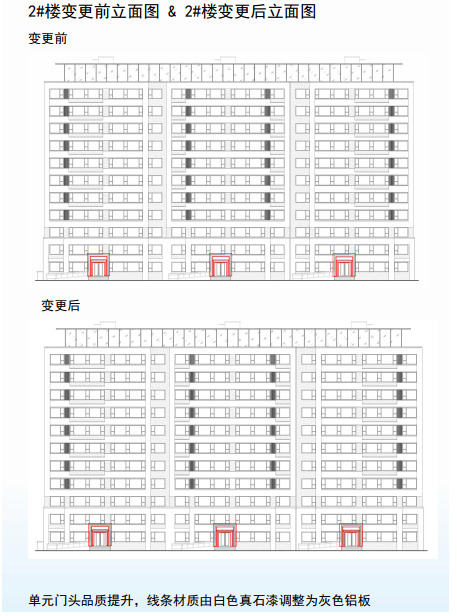 2#楼变更前立面图 & 2#楼变更后立面图

变更前

变更后

单元门头品质提升，线条材质由白色真石漆调整为灰色铝板